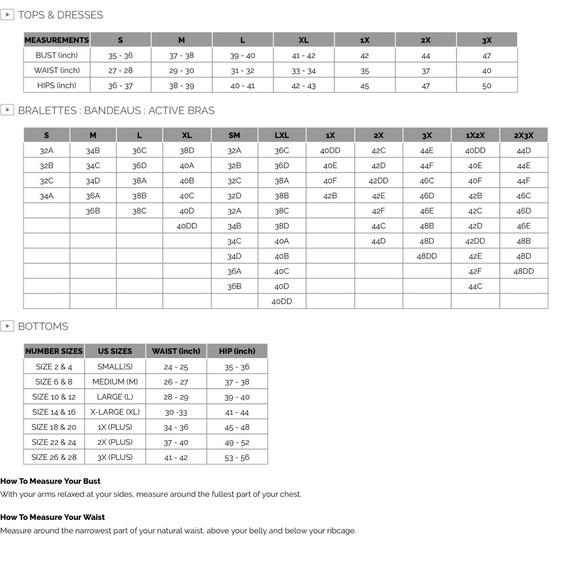 TOPS & DRESSES

| MEASUREMENTS | S | M | L | XL | 1X | 2X | 3X |
|---|---|---|---|---|---|---|---|
| BUST (inch) | 35 - 36 | 37 - 38 | 39 - 40 | 41 - 42 | 42 | 44 | 47 |
| WAIST (inch) | 27 - 28 | 29 - 30 | 31 - 32 | 33 - 34 | 35 | 37 | 40 |
| HIPS (inch) | 36 - 37 | 38 - 39 | 40 - 41 | 42 - 43 | 45 | 47 | 50 |

BRALETTES : BANDEAUS : ACTIVE BRAS

| S | M | L | XL | SM | LXL | 1X | 2X | 3X | 1X2X | 2X3X |
|---|---|---|---|---|---|---|---|---|---|---|
| 32A | 34B | 36C | 38D | 32A | 36C | 40DD | 42C | 44E | 40DD | 44D |
| 32B | 34C | 36D | 40A | 32B | 36D | 40E | 42D | 44F | 40E | 44E |
| 32C | 34D | 38A | 40B | 32C | 38A | 40F | 42DD | 46C | 40F | 44F |
| 34A | 36A | 38B | 40C | 32D | 38B | 42B | 42E | 46D | 42B | 46C |
| | 36B | 38C | 40D | 32A | 38C | | 42F | 46E | 42C | 46D |
| | | | 40DD | 34B | 38D | | 44C | 48B | 42D | 46E |
| | | | | 34C | 40A | | 44D | 48D | 42DD | 48B |
| | | | | 34D | 40B | | | 48DD | 42E | 48D |
| | | | | 36A | 40C | | | | 42F | 48DD |
| | | | | 36B | 40D | | | | 44C | |
| | | | | | 40DD | | | | | |

BOTTOMS

| NUMBER SIZES | US SIZES | WAIST (inch) | HIP (inch) |
|---|---|---|---|
| SIZE 2 & 4 | SMALL(S) | 24 - 25 | 35 - 36 |
| SIZE 6 & 8 | MEDIUM (M) | 26 - 27 | 37 - 38 |
| SIZE 10 & 12 | LARGE (L) | 28 - 29 | 39 - 40 |
| SIZE 14 & 16 | X-LARGE (XL) | 30 -33 | 41 - 44 |
| SIZE 18 & 20 | 1X (PLUS) | 34 - 36 | 45 - 48 |
| SIZE 22 & 24 | 2X (PLUS) | 37 - 40 | 49 - 52 |
| SIZE 26 & 28 | 3X (PLUS) | 41 - 42 | 53 - 56 |

How To Measure Your Bust
With your arms relaxed at your sides, measure around the fullest part of your chest.

How To Measure Your Waist
Measure around the narrowest part of your natural waist, above your belly and below your ribcage.